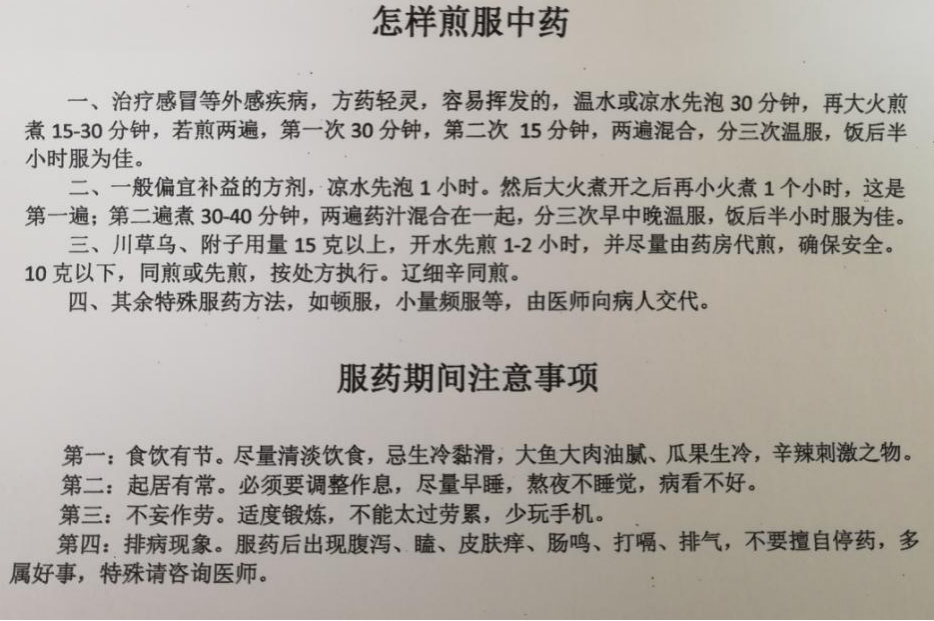 怎样煎服中药

一、治疗感冒等外感疾病，方药轻灵，容易挥发的，温水或凉水先泡 30 分钟，再大火煎煮 15-30 分钟，若煎两遍，第一次 30 分钟，第二次 15 分钟，两遍混合，分三次温服，饭后半小时服为佳。

二、一般偏宜补益的方剂，凉水先泡 1 小时。然后大火煮开之后再小火煮 1 个小时，这是第一遍；第二遍煮 30-40 分钟，两遍药汁混合在一起，分三次早中晚温服，饭后半小时服为佳。

三、川草乌、附子用量 15 克以上，开水先煎 1-2 小时，并尽量由药房代煎，确保安全。10 克以下，同煎或先煎，按处方执行。辽细辛同煎。

四、其余特殊服药方法，如顿服，小量频服等，由医师向病人交代。

服药期间注意事项

第一：食饮有节。尽量清淡饮食，忌生冷黏滑，大鱼大肉油腻、瓜果生冷，辛辣刺激之物。

第二：起居有常。必须要调整作息，尽量早睡，熬夜不睡觉，病看不好。

第三：不妄作劳。适度锻炼，不能太过劳累，少玩手机。

第四：排病现象。服药后出现腹泻、瞌、皮肤痒、肠鸣、打嗝、排气，不要擅自停药，多属好事，特殊请咨询医师。